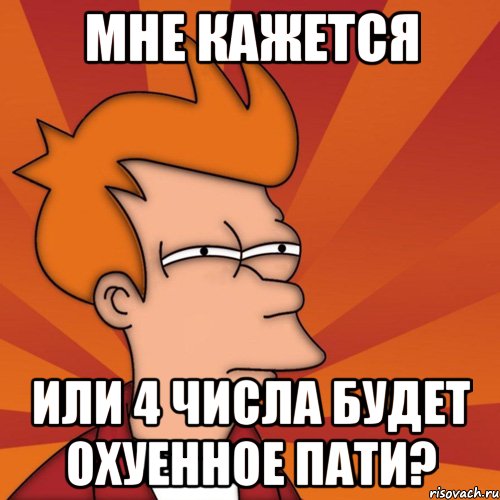 МНЕ КАЖЕТСЯ

ИЛИ 4 ЧИСЛА БУДЕТ ОХУЕННОЕ ПАТИ?

risovach.ru